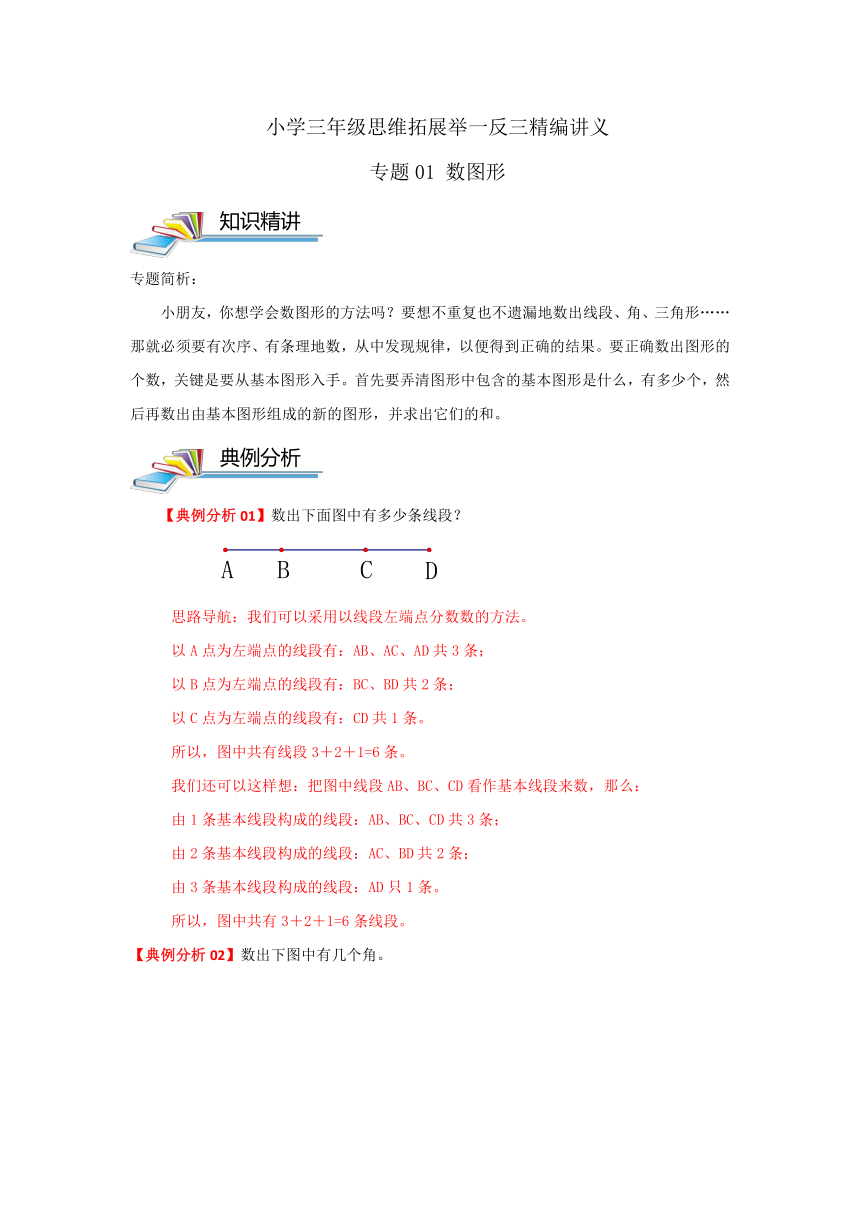 小学三年级思维拓展举一反三精编讲义

专题 01 数图形

知识精讲

专题简析：

小朋友，你想学会数图形的方法吗？要想不重复也不遗漏地数出线段、角、三角形……那就必须要有次序、有条理地数，从中发现规律，以便得到正确的结果。要正确数出图形的个数，关键是要从基本图形入手。首先要弄清图形中包含的基本图形是什么，有多少个，然后再数出由基本图形组成的新的图形，并求出它们的和。

典例分析

【典例分析 01】数出下面图中有多少条线段？

A B C D

思路导航：我们可以采用以线段左端点分数数的方法。

以 A 点为左端点的线段有：AB、AC、AD 共 3 条；

以 B 点为左端点的线段有：BC、BD 共 2 条；

以 C 点为左端点的线段有：CD 共 1 条。

所以，图中共有线段 3＋2＋1=6 条。

我们还可以这样想：把图中线段 AB、BC、CD 看作基本线段来数，那么：

由 1 条基本线段构成的线段：AB、BC、CD 共 3 条；

由 2 条基本线段构成的线段：AC、BD 共 2 条；

由 3 条基本线段构成的线段：AD 只 1 条。

所以，图中共有 3＋2＋1=6 条线段。

【典例分析 02】数出下图中有几个角。